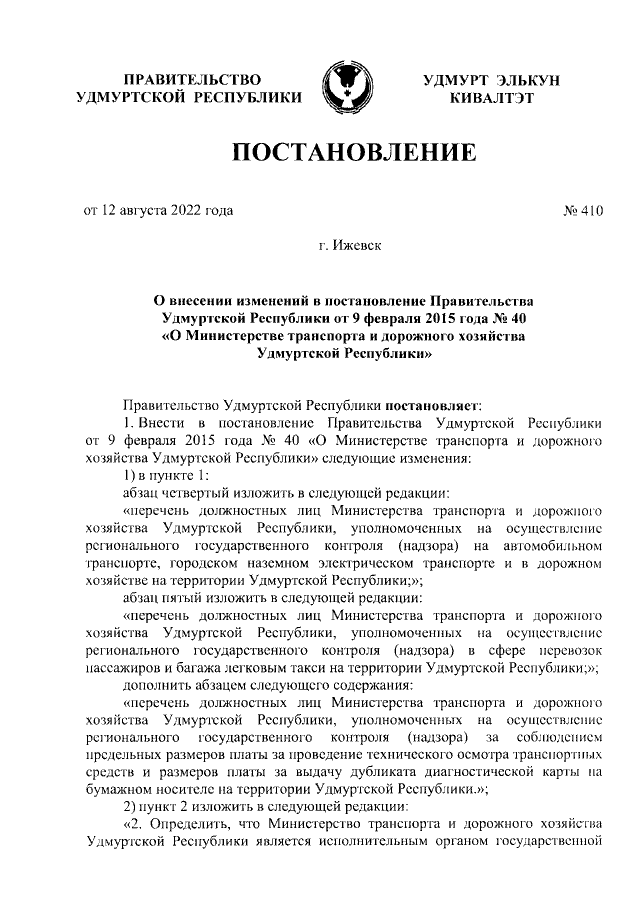 ПРАВИТЕЛЬСТВО УДМУРТСКОЙ РЕСПУБЛИКИ

УДМУРТ ЭЛЬКУН КИВАЛТЭТ

ПОСТАНОВЛЕНИЕ

от 12 августа 2022 года

№ 410

г. Ижевск

О внесении изменений в постановление Правительства Удмуртской Республики от 9 февраля 2015 года № 40 «О Министерстве транспорта и дорожного хозяйства Удмуртской Республики»

Правительство Удмуртской Республики постановляет:

1. Внести в постановление Правительства Удмуртской Республики от 9 февраля 2015 года № 40 «О Министерстве транспорта и дорожного хозяйства Удмуртской Республики» следующие изменения:

1) в пункте 1:

абзац четвертый изложить в следующей редакции:

«перечень должностных лиц Министерства транспорта и дорожного хозяйства Удмуртской Республики, уполномоченных на осуществление регионального государственного контроля (надзора) на автомобильном транспорте, городском наземном электрическом транспорте и в дорожном хозяйстве на территории Удмуртской Республики;»;

абзац пятый изложить в следующей редакции:

«перечень должностных лиц Министерства транспорта и дорожного хозяйства Удмуртской Республики, уполномоченных на осуществление регионального государственного контроля (надзора) в сфере перевозок пассажиров и багажа легковым такси на территории Удмуртской Республики;»;

дополнить абзацем следующего содержания:

«перечень должностных лиц Министерства транспорта и дорожного хозяйства Удмуртской Республики, уполномоченных на осуществление регионального государственного контроля (надзора) за соблюдением предельных размеров платы за проведение технического осмотра транспортных средств и размеров платы за выдачу дубликата диагностической карты на бумажном носителе на территории Удмуртской Республики.»;

2) пункт 2 изложить в следующей редакции:

«2. Определить, что Министерство транспорта и дорожного хозяйства Удмуртской Республики является исполнительным органом государственной